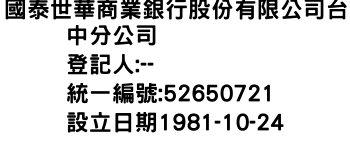 國泰世華商業銀行股份有限公司台中分公司
登記人:--
統一編號:52650721
設立日期1981-10-24